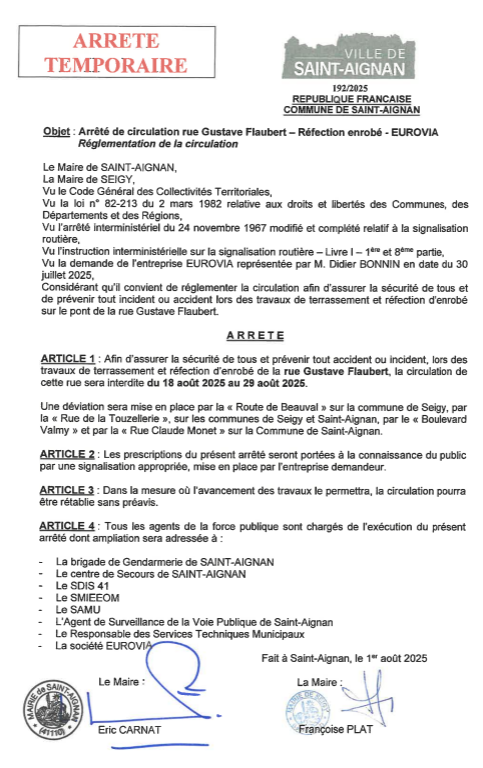 ARRETE TEMPORAIRE

VILLE DE SAINT-AIGNAN

192/2025
REPUBLIQUE FRANCAISE
COMMUNE DE SAINT-AIGNAN

Objet : Arrêté de circulation rue Gustave Flaubert – Réfection enrobé - EUROVIA
Réglementation de la circulation

Le Maire de SAINT-AIGNAN,
La Maire de SEIGY,
Vu le Code Général des Collectivités Territoriales,
Vu la loi n° 82-213 du 2 mars 1982 relative aux droits et libertés des Communes, des Départements et des Régions,
Vu l'arrêté interministériel du 24 novembre 1967 modifié et complété relatif à la signalisation routière,
Vu l'instruction interministérielle sur la signalisation routière – Livre I – 1ère et 8ème partie,
Vu la demande de l'entreprise EUROVIA représentée par M. Didier BONNIN en date du 30 juillet 2025,
Considérant qu'il convient de réglementer la circulation afin d'assurer la sécurité de tous et de prévenir tout incident ou accident lors des travaux de terrassement et réfection d'enrobé sur le pont de la rue Gustave Flaubert.

ARRETE

ARTICLE 1 : Afin d'assurer la sécurité de tous et prévenir tout accident ou incident, lors des travaux de terrassement et réfection d'enrobé de la rue Gustave Flaubert, la circulation de cette rue sera interdite du 18 août 2025 au 29 août 2025.

Une déviation sera mise en place par la « Route de Beauval » sur la commune de Seigy, par la « Rue de la Touzellerie », sur les communes de Seigy et Saint-Aignan, par le « Boulevard Valmy » et par la « Rue Claude Monet » sur la Commune de Saint-Aignan.

ARTICLE 2 : Les prescriptions du présent arrêté seront portées à la connaissance du public par une signalisation appropriée, mise en place par l'entreprise demandeur.

ARTICLE 3 : Dans la mesure où l'avancement des travaux le permettra, la circulation pourra être rétablie sans préavis.

ARTICLE 4 : Tous les agents de la force publique sont chargés de l'exécution du présent arrêté dont ampliation sera adressée à :

- La brigade de Gendarmerie de SAINT-AIGNAN
- Le centre de Secours de SAINT-AIGNAN
- Le SDIS 41
- Le SMIEEOM
- Le SAMU
- L'Agent de Surveillance de la Voie Publique de Saint-Aignan
- Le Responsable des Services Techniques Municipaux
- La société EUROVIA

Fait à Saint-Aignan, le 1er août 2025

Le Maire :
MAIRIE de SAINT-AIGNAN (41110)
Eric CARNAT

La Maire :
MAIRIE DE SEIGY
Françoise PLAT